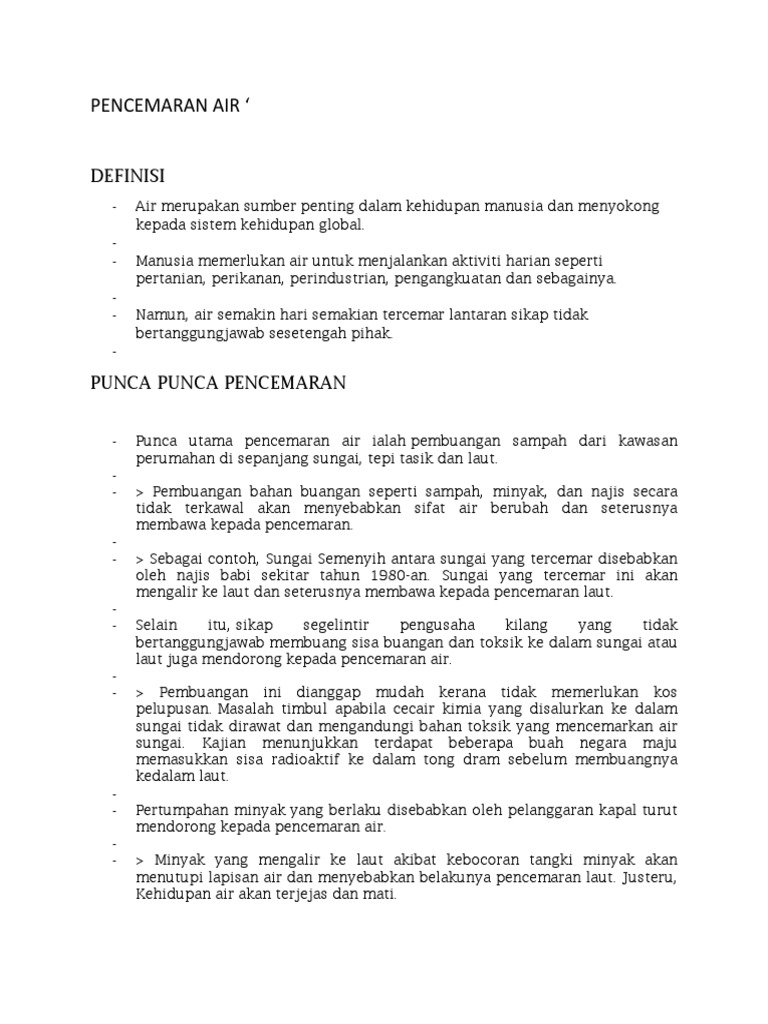 PENCEMARAN AIR ‘

DEFINISI

- Air merupakan sumber penting dalam kehidupan manusia dan menyokong kepada sistem kehidupan global.
-
- Manusia memerlukan air untuk menjalankan aktiviti harian seperti pertanian, perikanan, perindustrian, pengangkuatan dan sebagainya.
-
- Namun, air semakin hari semakian tercemar lantaran sikap tidak bertanggungjawab sesetengah pihak.
-

PUNCA PUNCA PENCEMARAN

- Punca utama pencemaran air ialah pembuangan sampah dari kawasan perumahan di sepanjang sungai, tepi tasik dan laut.
-
- > Pembuangan bahan buangan seperti sampah, minyak, dan najis secara tidak terkawal akan menyebabkan sifat air berubah dan seterusnya membawa kepada pencemaran.
-
- > Sebagai contoh, Sungai Semenyih antara sungai yang tercemar disebabkan oleh najis babi sekitar tahun 1980-an. Sungai yang tercemar ini akan mengalir ke laut dan seterusnya membawa kepada pencemaran laut.
-
- Selain itu, sikap segelintir pengusaha kilang yang tidak bertanggungjawab membuang sisa buangan dan toksik ke dalam sungai atau laut juga mendorong kepada pencemaran air.
-
- > Pembuangan ini dianggap mudah kerana tidak memerlukan kos pelupusan. Masalah timbul apabila cecair kimia yang disalurkan ke dalam sungai tidak dirawat dan mengandungi bahan toksik yang mencemarkan air sungai. Kajian menunjukkan terdapat beberapa buah negara maju memasukkan sisa radioaktif ke dalam tong dram sebelum membuangnya kedalam laut.
-
- Pertumpahan minyak yang berlaku disebabkan oleh pelanggaran kapal turut mendorong kepada pencemaran air.
-
- > Minyak yang mengalir ke laut akibat kebocoran tangki minyak akan menutupi lapisan air dan menyebabkan belakunya pencemaran laut. Justeru, Kehidupan air akan terjejas dan mati.